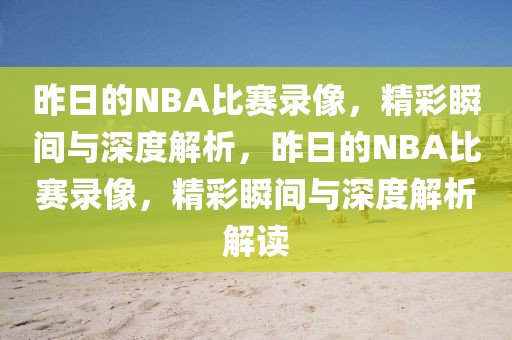 昨日的NBA比赛录像，精彩瞬间与深度解析，昨日的NBA比赛录像，精彩瞬间与深度解析解读